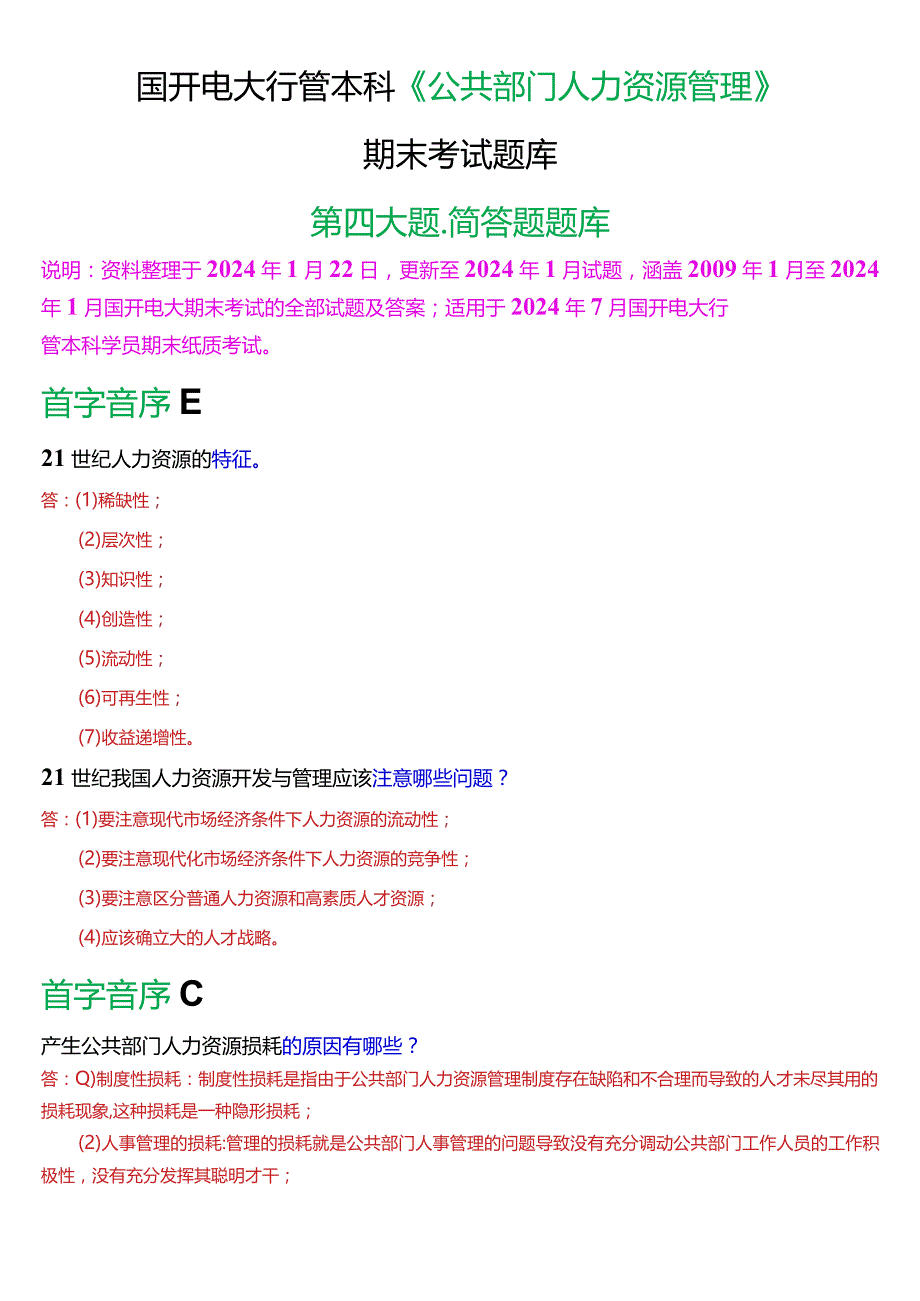 国开电大行管本科《公共部门人力资源管理》

期末考试题库

第四大题.简答题题库

说明：资料整理于2024年1月22日，更新至2024年1月试题，涵盖2009年1月至2024年1月国开电大期末考试的全部试题及答案；适用于2024年7月国开电大行管本科学员期末纸质考试。

首字音序E

21世纪人力资源的特征。

答：(1)稀缺性；

(2)层次性；

(3)知识性；

(4)创造性；

(5)流动性；

(6)可再生性；

(7)收益递增性。

21世纪我国人力资源开发与管理应该注意哪些问题？

答：(1)要注意现代市场经济条件下人力资源的流动性；

(2)要注意现代化市场经济条件下人力资源的竞争性；

(3)要注意区分普通人力资源和高素质人才资源；

(4)应该确立大的人才战略。

首字音序C

产生公共部门人力资源损耗的原因有哪些？

答：Q)制度性损耗：制度性损耗是指由于公共部门人力资源管理制度存在缺陷和不合理而导致的人才未尽其用的损耗现象,这种损耗是一种隐形损耗；

(2)人事管理的损耗:管理的损耗就是公共部门人事管理的问题导致没有充分调动公共部门工作人员的工作积极性，没有充分发挥其聪明才干；